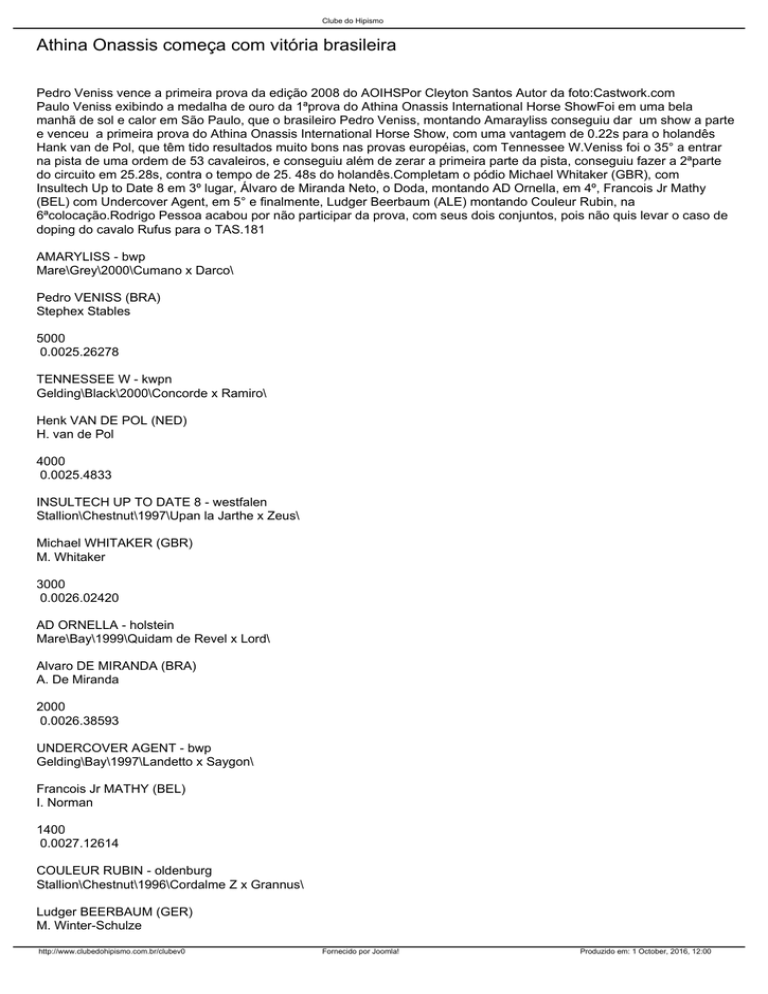 Clube do Hipismo

Athina Onassis começa com vitória brasileira

Pedro Veniss vence a primeira prova da edição 2008 do AOIHSPor Cleyton Santos Autor da foto:Castwork.com Paulo Veniss exibindo a medalha de ouro da 1ªprova do Athina Onassis International Horse ShowFoi em uma bela manhã de sol e calor em São Paulo, que o brasileiro Pedro Veniss, montando Amarayliss conseguiu dar um show a parte e venceu a primeira prova do Athina Onassis International Horse Show, com uma vantagem de 0.22s para o holandês Hank van de Pol, que têm tido resultados muito bons nas provas européias, com Tennessee W.Veniss foi o 35° a entrar na pista de uma ordem de 53 cavaleiros, e conseguiu além de zerar a primeira parte da pista, conseguiu fazer a 2ªparte do circuito em 25.28s, contra o tempo de 25. 48s do holandês.Completam o pódio Michael Whitaker (GBR), com Insultech Up to Date 8 em 3º lugar, Álvaro de Miranda Neto, o Doda, montando AD Ornella, em 4º, Francois Jr Mathy (BEL) com Undercover Agent, em 5° e finalmente, Ludger Beerbaum (ALE) montando Couleur Rubin, na 6ªcolocação.Rodrigo Pessoa acabou por não participar da prova, com seus dois conjuntos, pois não quis levar o caso de doping do cavalo Rufus para o TAS.181

AMARYLISS - bwp
Mare\Grey\2000\Cumano x Darco\

Pedro VENISS (BRA)
Stephex Stables

5000
0.0025.26278

TENNESSEE W - kwpn
Gelding\Black\2000\Concorde x Ramiro\

Henk VAN DE POL (NED)
H. van de Pol

4000
0.0025.4833

INSULTECH UP TO DATE 8 - westfalen
Stallion\Chestnut\1997\Upan la Jarthe x Zeus\

Michael WHITAKER (GBR)
M. Whitaker

3000
0.0026.02420

AD ORNELLA - holstein
Mare\Bay\1999\Quidam de Revel x Lord\

Alvaro DE MIRANDA (BRA)
A. De Miranda

2000
0.0026.38593

UNDERCOVER AGENT - bwp
Gelding\Bay\1997\Landetto x Saygon\

Francois Jr MATHY (BEL)
I. Norman

1400
0.0027.12614

COULEUR RUBIN - oldenburg
Stallion\Chestnut\1996\Cordalme Z x Grannus\

Ludger BEERBAUM (GER)
M. Winter-Schulze

http://www.clubedohipismo.com.br/clubev0 Fornecido por Joomla! Produzido em: 1 October, 2016, 12:00